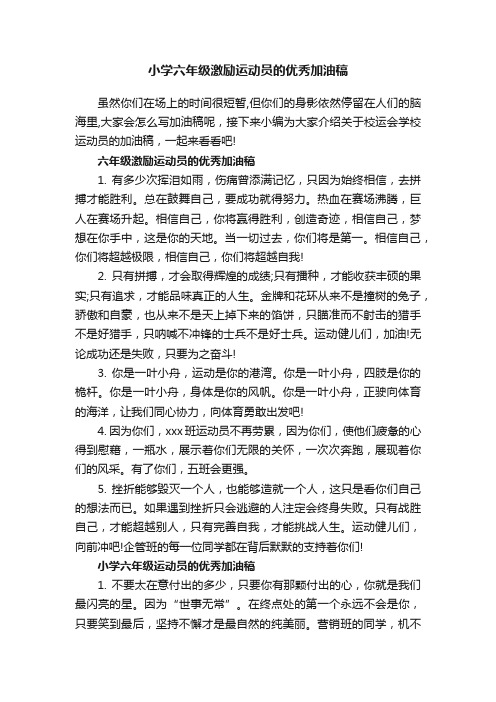 小学六年级激励运动员的优秀加油稿

虽然你们在场上的时间很短暂,但你们的身影依然停留在人们的脑海里,大家会怎么写加油稿呢，接下来小编为大家介绍关于校运会学校运动员的加油稿，一起来看看吧!

六年级激励运动员的优秀加油稿

1. 有多少次挥泪如雨，伤痛曾添满记忆，只因为始终相信，去拼搏才能胜利。总在鼓舞自己，要成功就得努力。热血在赛场沸腾，巨人在赛场升起。相信自己，你将赢得胜利，创造奇迹，相信自己，梦想在你手中，这是你的天地。当一切过去，你们将是第一。相信自己，你们将超越极限，相信自己，你们将超越自我!

2. 只有拼搏，才会取得辉煌的成绩;只有播种，才能收获丰硕的果实;只有追求，才能品味真正的人生。金牌和花环从来不是撞树的兔子，骄傲和自豪，也从来不是天上掉下来的馅饼，只瞄准而不射击的猎手不是好猎手，只呐喊不冲锋的士兵不是好士兵。运动健儿们，加油!无论成功还是失败，只要为之奋斗!

3. 你是一叶小舟，运动是你的港湾。你是一叶小舟，四肢是你的桅杆。你是一叶小舟，身体是你的风帆。你是一叶小舟，正驶向体育的海洋，让我们同心协力，向体育勇敢出发吧!

4. 因为你们，xxx班运动员不再劳累，因为你们，使他们疲惫的心得到慰藉，一瓶水，展示着你们无限的关怀，一次次奔跑，展现着你们的风采。有了你们，五班会更强。

5. 挫折能够毁灭一个人，也能够造就一个人，这只是看你们自己的想法而已。如果遇到挫折只会逃避的人注定会终身失败。只有战胜自己，才能超越别人，只有完善自我，才能挑战人生。运动健儿们，向前冲吧!企管班的每一位同学都在背后默默的支持着你们!

小学六年级运动员的优秀加油稿

1. 不要太在意付出的多少，只要你有那颗付出的心，你就是我们最闪亮的星。因为“世事无常”。在终点处的第一个永远不会是你，只要笑到最后，坚持不懈才是最自然的纯美丽。营销班的同学，机不